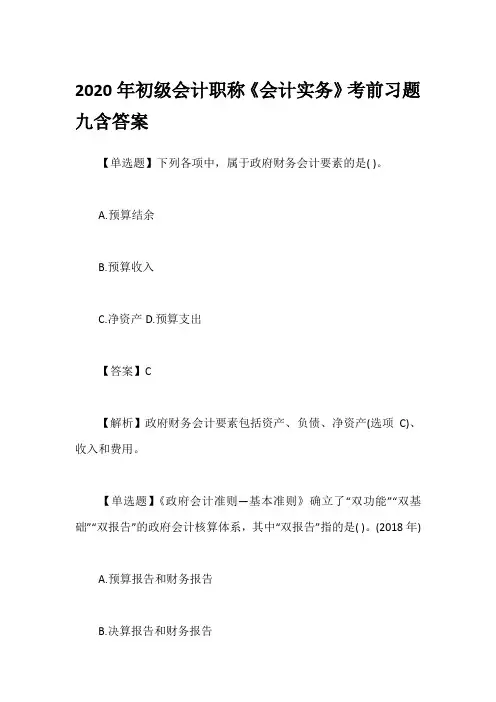 2020 年初级会计职称《会计实务》考前习题九含答案

【单选题】下列各项中，属于政府财务会计要素的是( )。

A.预算结余

B.预算收入

C.净资产 D.预算支出

【答案】C

【解析】政府财务会计要素包括资产、负债、净资产(选项 C)、收入和费用。

【单选题】《政府会计准则—基本准则》确立了“双功能”“双基础”“双报告”的政府会计核算体系，其中“双报告”指的是( )。(2018 年)

A.预算报告和财务报告

B.决算报告和财务报告